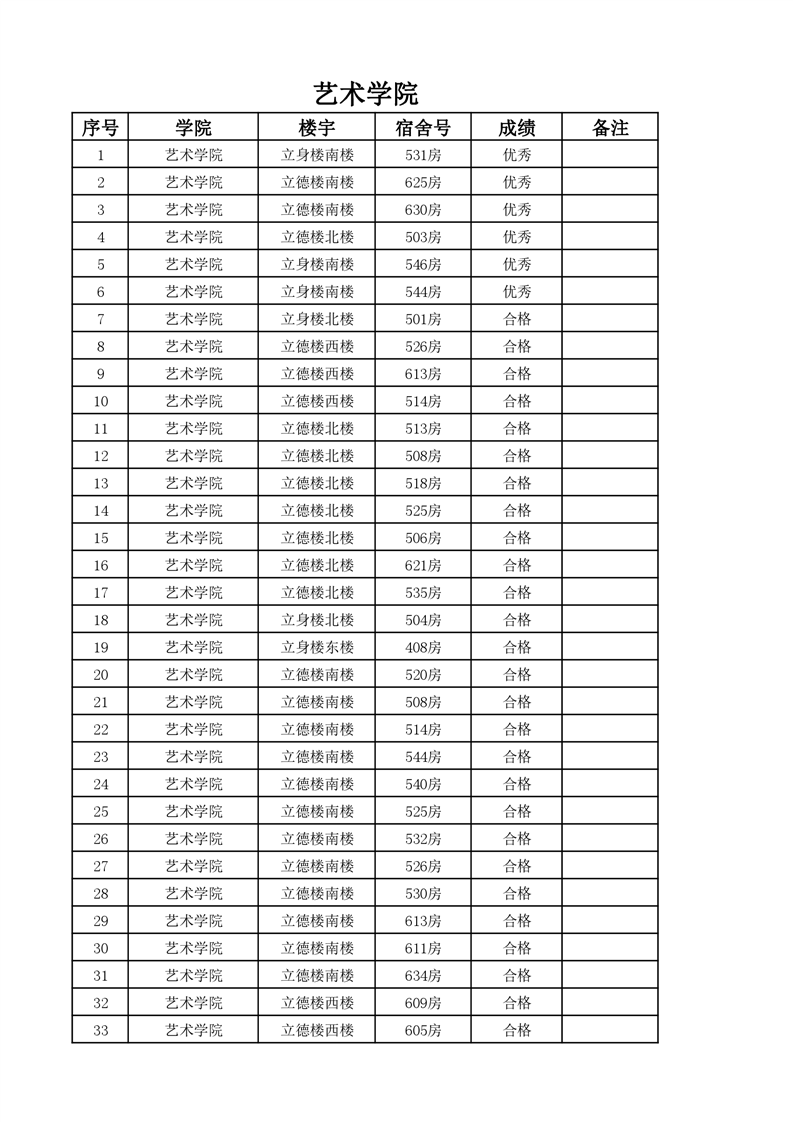 艺术学院

| 序号 | 学院 | 楼宇 | 宿舍号 | 成绩 | 备注 |
|---|---|---|---|---|---|
| 1 | 艺术学院 | 立身楼南楼 | 531房 | 优秀 | |
| 2 | 艺术学院 | 立德楼南楼 | 625房 | 优秀 | |
| 3 | 艺术学院 | 立德楼南楼 | 630房 | 优秀 | |
| 4 | 艺术学院 | 立德楼北楼 | 503房 | 优秀 | |
| 5 | 艺术学院 | 立身楼南楼 | 546房 | 优秀 | |
| 6 | 艺术学院 | 立身楼南楼 | 544房 | 优秀 | |
| 7 | 艺术学院 | 立身楼北楼 | 501房 | 合格 | |
| 8 | 艺术学院 | 立德楼西楼 | 526房 | 合格 | |
| 9 | 艺术学院 | 立德楼西楼 | 613房 | 合格 | |
| 10 | 艺术学院 | 立德楼西楼 | 514房 | 合格 | |
| 11 | 艺术学院 | 立德楼北楼 | 513房 | 合格 | |
| 12 | 艺术学院 | 立德楼北楼 | 508房 | 合格 | |
| 13 | 艺术学院 | 立德楼北楼 | 518房 | 合格 | |
| 14 | 艺术学院 | 立德楼北楼 | 525房 | 合格 | |
| 15 | 艺术学院 | 立德楼北楼 | 506房 | 合格 | |
| 16 | 艺术学院 | 立德楼北楼 | 621房 | 合格 | |
| 17 | 艺术学院 | 立德楼北楼 | 535房 | 合格 | |
| 18 | 艺术学院 | 立身楼北楼 | 504房 | 合格 | |
| 19 | 艺术学院 | 立身楼东楼 | 408房 | 合格 | |
| 20 | 艺术学院 | 立德楼南楼 | 520房 | 合格 | |
| 21 | 艺术学院 | 立德楼南楼 | 508房 | 合格 | |
| 22 | 艺术学院 | 立德楼南楼 | 514房 | 合格 | |
| 23 | 艺术学院 | 立德楼南楼 | 544房 | 合格 | |
| 24 | 艺术学院 | 立德楼南楼 | 540房 | 合格 | |
| 25 | 艺术学院 | 立德楼南楼 | 525房 | 合格 | |
| 26 | 艺术学院 | 立德楼南楼 | 532房 | 合格 | |
| 27 | 艺术学院 | 立德楼南楼 | 526房 | 合格 | |
| 28 | 艺术学院 | 立德楼南楼 | 530房 | 合格 | |
| 29 | 艺术学院 | 立德楼南楼 | 613房 | 合格 | |
| 30 | 艺术学院 | 立德楼南楼 | 611房 | 合格 | |
| 31 | 艺术学院 | 立德楼南楼 | 634房 | 合格 | |
| 32 | 艺术学院 | 立德楼西楼 | 609房 | 合格 | |
| 33 | 艺术学院 | 立德楼西楼 | 605房 | 合格 | |